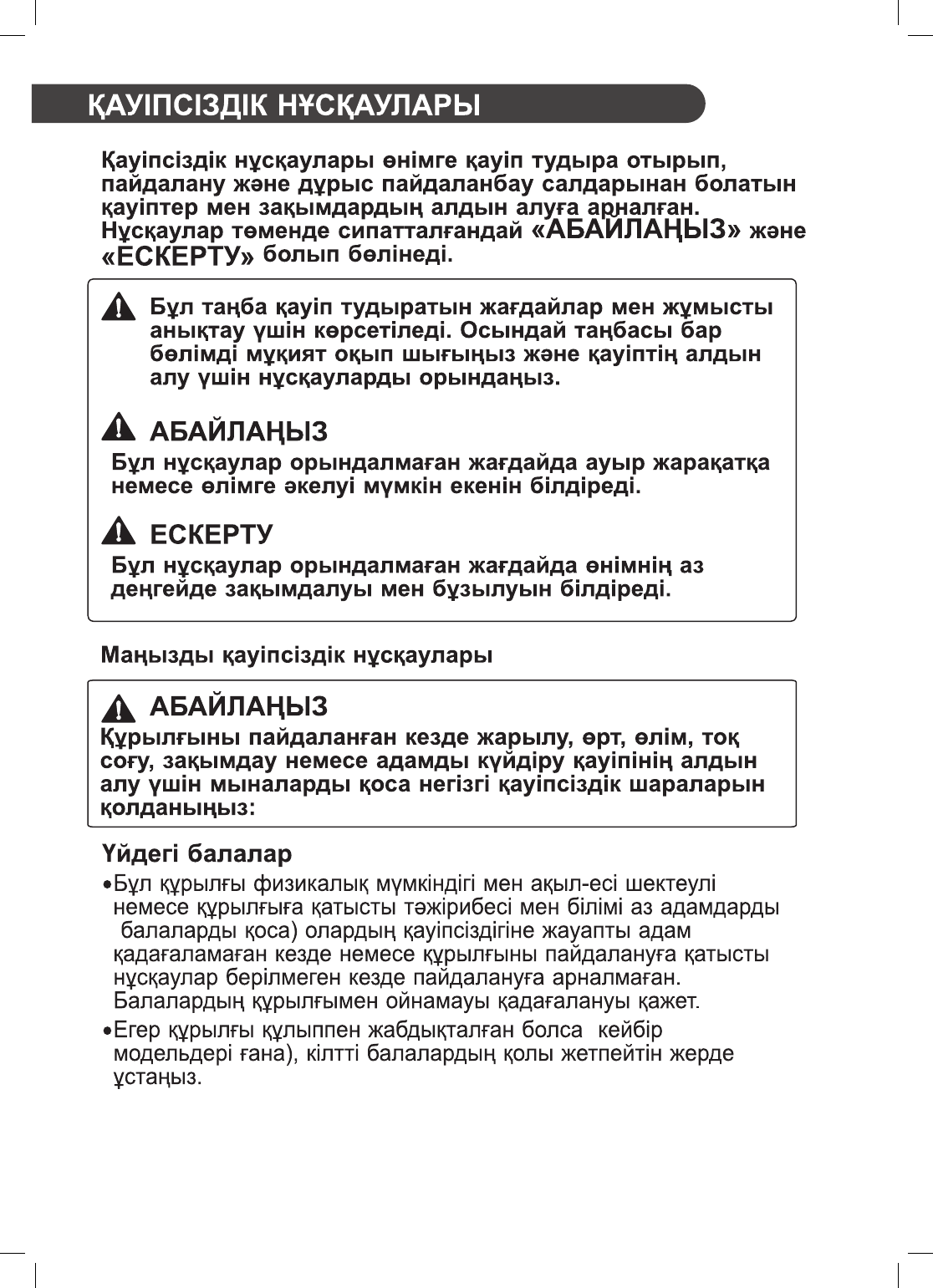 ҚАУІПСІЗДІК НҰСҚАУЛАРЫ

Қауіпсіздік нұсқаулары өнімге қауіп тудыра отырып, пайдалану және дұрыс пайдаланбау салдарынан болатын қауіптер мен зақымдардың алдын алуға арналған. Нұсқаулар төменде сипатталғандай «АБАЙЛАҢЫЗ» және «ЕСКЕРТУ» болып бөлінеді.

Бұл таңба қауіп тудыратын жағдайлар мен жұмысты анықтау үшін көрсетіледі. Осындай таңбасы бар бөлімді мұқият оқып шығыңыз және қауіптің алдын алу үшін нұсқауларды орындаңыз.

АБАЙЛАҢЫЗ
Бұл нұсқаулар орындалмаған жағдайда ауыр жарақатқа немесе өлімге әкелуі мүмкін екенін білдіреді.

ЕСКЕРТУ
Бұл нұсқаулар орындалмаған жағдайда өнімнің аз деңгейде зақымдалуы мен бұзылуын білдіреді.

Маңызды қауіпсіздік нұсқаулары

АБАЙЛАҢЫЗ
Құрылғыны пайдаланған кезде жарылу, өрт, өлім, тоқ соғу, зақымдау немесе адамды күйдіру қауіпінің алдын алу үшін мыналарды қоса негізгі қауіпсіздік шараларын қолданыңыз:

Үйдегі балалар
•Бұл құрылғы физикалық мүмкіндігі мен ақыл-есі шектеулі немесе құрылғыға қатысты тәжірибесі мен білімі аз адамдарды балаларды қоса) олардың қауіпсіздігіне жауапты адам қадағаламаған кезде немесе құрылғыны пайдалануға қатысты нұсқаулар берілмеген кезде пайдалануға арналмаған. Балалардың құрылғымен ойнамауы қадағалануы қажет.
•Егер құрылғы құлыппен жабдықталған болса кейбір модельдері ғана), кілтті балалардың қолы жетпейтін жерде ұстаңыз.